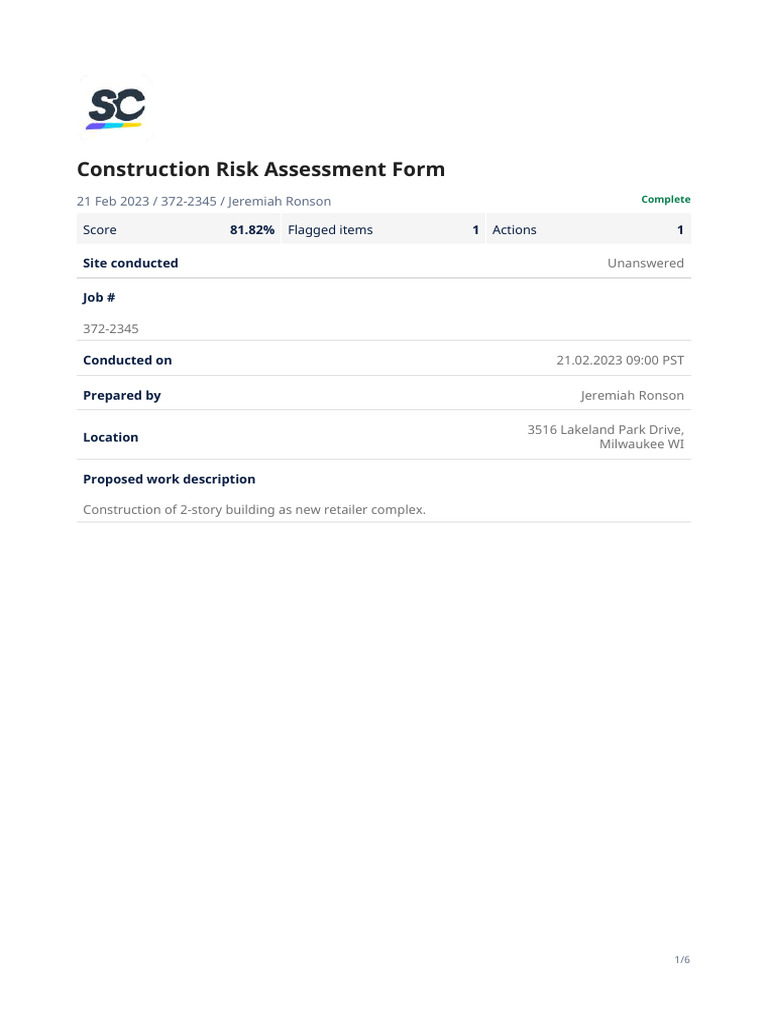 SC

Construction Risk Assessment Form

21 Feb 2023 / 372-2345 / Jeremiah Ronson

Complete

| Score | 81.82% | Flagged items | 1 | Actions | 1 |
|---|---|---|---|---|---|

Site conducted Unanswered

Job #

372-2345

Conducted on 21.02.2023 09:00 PST

Prepared by Jeremiah Ronson

Location 3516 Lakeland Park Drive, Milwaukee WI

Proposed work description

Construction of 2-story building as new retailer complex.

1/6